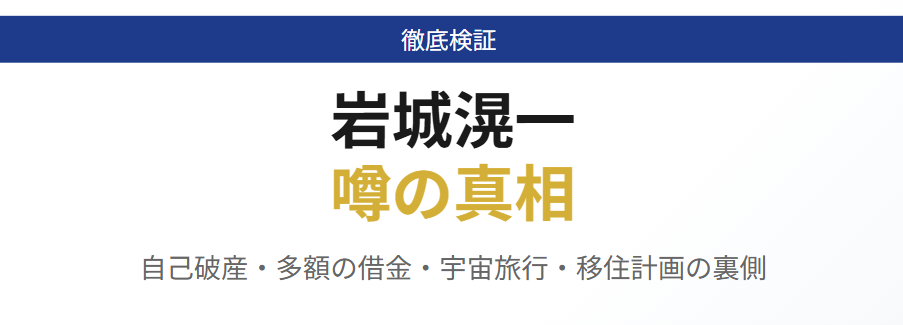 徹底検証

岩城滉一
噂の真相

自己破産・多額の借金・宇宙旅行・移住計画の裏側